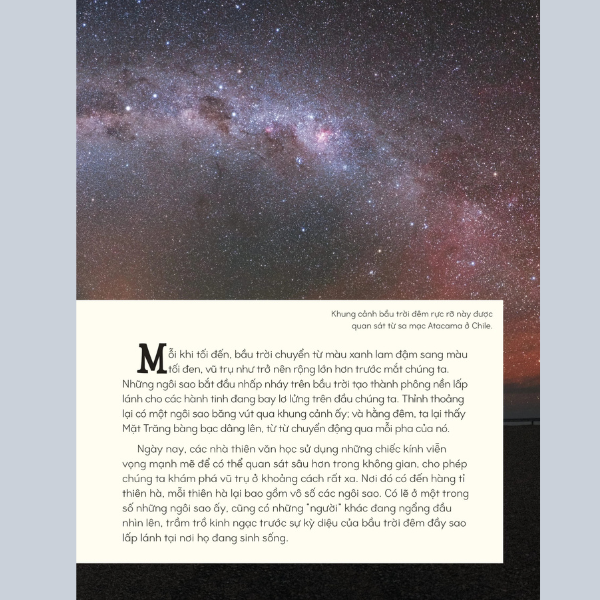 Khung cảnh bầu trời đêm rực rỡ này được quan sát từ sa mạc Atacama ở Chile.

Mỗi khi tối đến, bầu trời chuyển từ màu xanh lam đậm sang màu tối đen, vũ trụ như trở nên rộng lớn hơn trước mắt chúng ta. Những ngôi sao bắt đầu nhấp nháy trên bầu trời tạo thành phông nền lấp lánh cho các hành tinh đang bay lơ lửng trên đầu chúng ta. Thỉnh thoảng lại có một ngôi sao băng vút qua khung cảnh ấy; và hằng đêm, ta lại thấy Mặt Trăng bàng bạc dâng lên, từ từ chuyển động qua mỗi pha của nó.

Ngày nay, các nhà thiên văn học sử dụng những chiếc kính viễn vọng mạnh mẽ để có thể quan sát sâu hơn trong không gian, cho phép chúng ta khám phá vũ trụ ở khoảng cách rất xa. Nơi đó có đến hàng tỉ thiên hà, mỗi thiên hà lại bao gồm vô số các ngôi sao. Có lẽ ở một trong số những ngôi sao ấy, cũng có những "người" khác đang ngẩng đầu nhìn lên, trầm trồ kinh ngạc trước sự kỳ diệu của bầu trời đêm đầy sao lấp lánh tại nơi họ đang sinh sống.